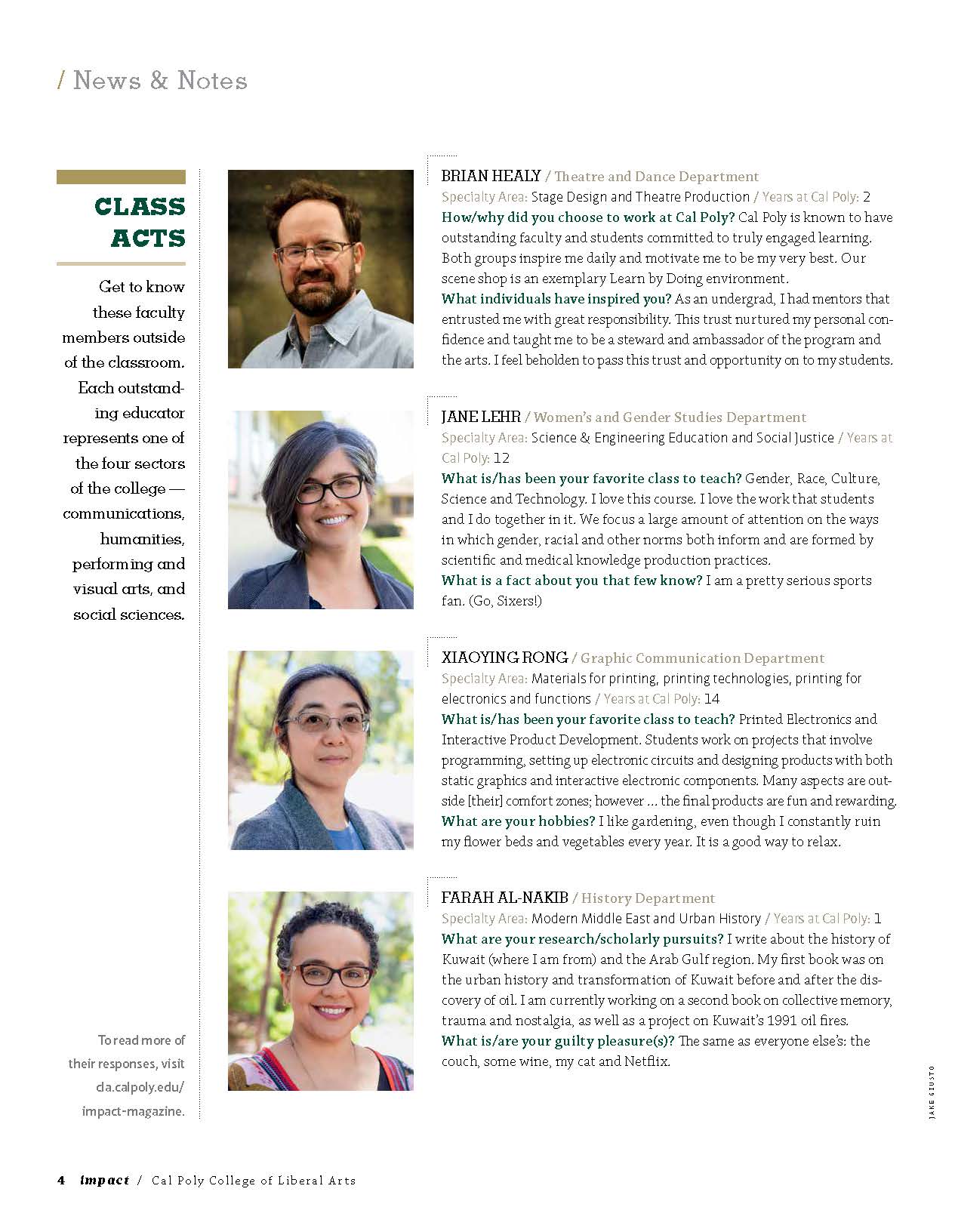 / News & Notes

CLASS ACTS

Get to know these faculty members outside of the classroom. Each outstanding educator represents one of the four sectors of the college — communications, humanities, performing and visual arts, and social sciences.

To read more of their responses, visit cla.calpoly.edu/impact-magazine.

BRIAN HEALY / Theatre and Dance Department

Specialty Area: Stage Design and Theatre Production / Years at Cal Poly: 2

How/why did you choose to work at Cal Poly? Cal Poly is known to have outstanding faculty and students committed to truly engaged learning. Both groups inspire me daily and motivate me to be my very best. Our scene shop is an exemplary Learn by Doing environment.

What individuals have inspired you? As an undergrad, I had mentors that entrusted me with great responsibility. This trust nurtured my personal confidence and taught me to be a steward and ambassador of the program and the arts. I feel beholden to pass this trust and opportunity on to my students.

JANE LEHR / Women's and Gender Studies Department

Specialty Area: Science & Engineering Education and Social Justice / Years at Cal Poly: 12

What is/has been your favorite class to teach? Gender, Race, Culture, Science and Technology. I love this course. I love the work that students and I do together in it. We focus a large amount of attention on the ways in which gender, racial and other norms both inform and are formed by scientific and medical knowledge production practices.

What is a fact about you that few know? I am a pretty serious sports fan. (Go, Sixers!)

XIAOYING RONG / Graphic Communication Department

Specialty Area: Materials for printing, printing technologies, printing for electronics and functions / Years at Cal Poly: 14

What is/has been your favorite class to teach? Printed Electronics and Interactive Product Development. Students work on projects that involve programming, setting up electronic circuits and designing products with both static graphics and interactive electronic components. Many aspects are outside [their] comfort zones; however ... the final products are fun and rewarding.

What are your hobbies? I like gardening, even though I constantly ruin my flower beds and vegetables every year. It is a good way to relax.

FARAH AL-NAKIB / History Department

Specialty Area: Modern Middle East and Urban History / Years at Cal Poly: 1

What are your research/scholarly pursuits? I write about the history of Kuwait (where I am from) and the Arab Gulf region. My first book was on the urban history and transformation of Kuwait before and after the discovery of oil. I am currently working on a second book on collective memory, trauma and nostalgia, as well as a project on Kuwait's 1991 oil fires.

What is/are your guilty pleasure(s)? The same as everyone else's: the couch, some wine, my cat and Netflix.

JAKE GIUSTO

4 impact / Cal Poly College of Liberal Arts